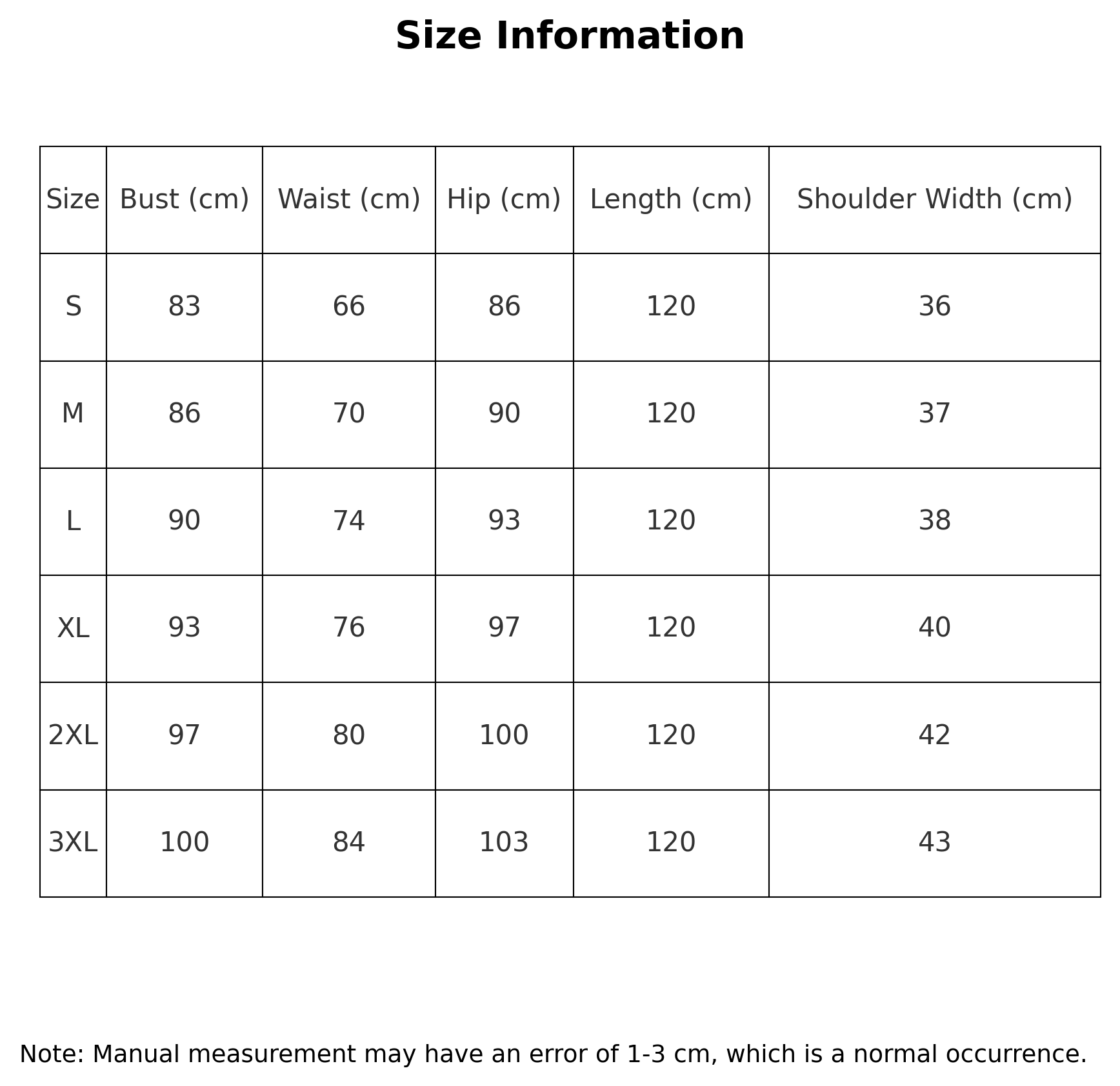 Size Information

| Size | Bust (cm) | Waist (cm) | Hip (cm) | Length (cm) | Shoulder Width (cm) |
|---|---|---|---|---|---|
| S | 83 | 66 | 86 | 120 | 36 |
| M | 86 | 70 | 90 | 120 | 37 |
| L | 90 | 74 | 93 | 120 | 38 |
| XL | 93 | 76 | 97 | 120 | 40 |
| 2XL | 97 | 80 | 100 | 120 | 42 |
| 3XL | 100 | 84 | 103 | 120 | 43 |

Note: Manual measurement may have an error of 1-3 cm, which is a normal occurrence.